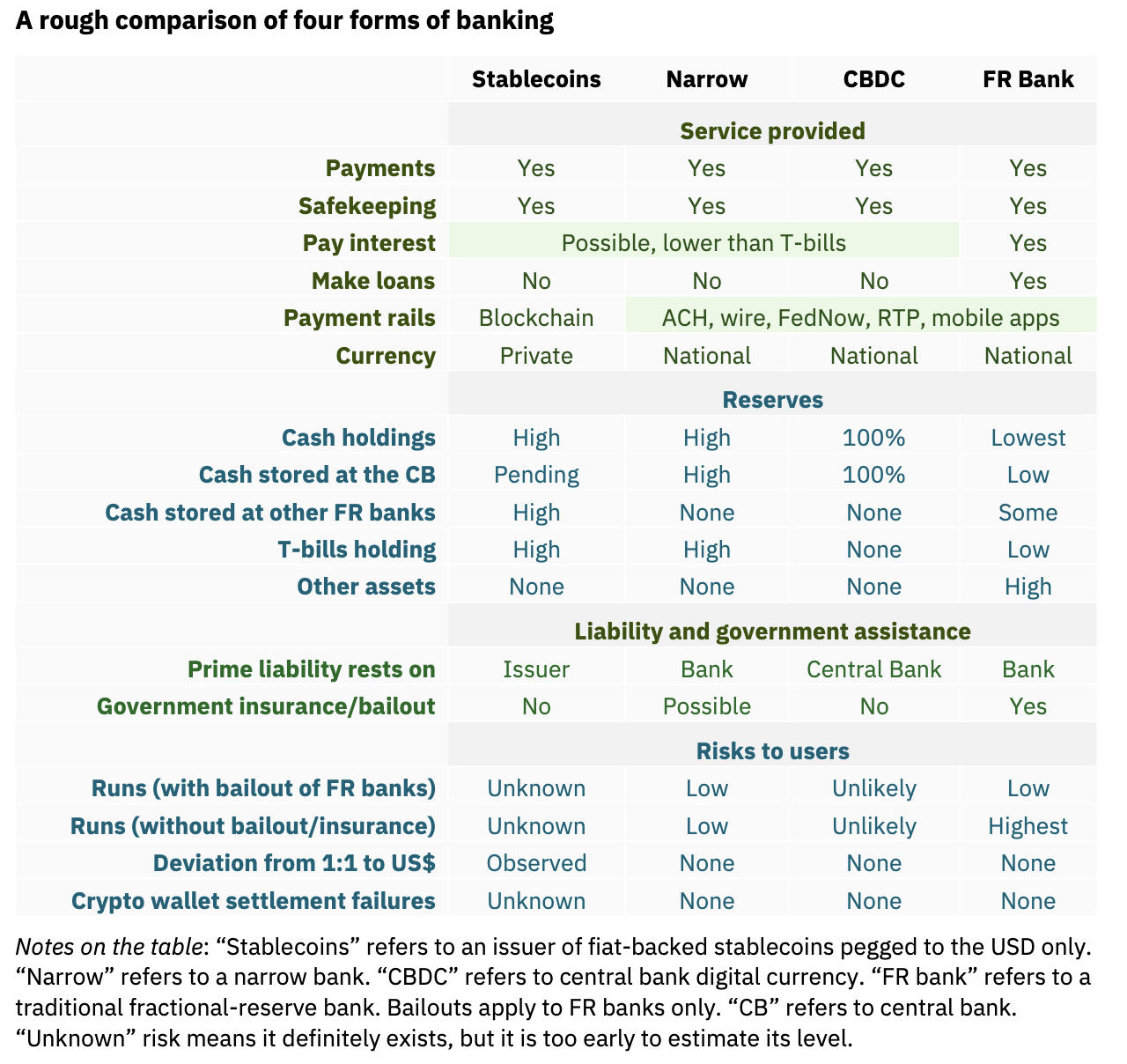 A rough comparison of four forms of banking

|  | Stablecoins | Narrow | CBDC | FR Bank |
|---|---|---|---|---|
|  | Service provided |  |  |  |
| Payments | Yes | Yes | Yes | Yes |
| Safekeeping | Yes | Yes | Yes | Yes |
| Pay interest | Possible, lower than T-bills |  |  | Yes |
| Make loans | No | No | No | Yes |
| Payment rails | Blockchain | ACH, wire, FedNow, RTP, mobile apps |  |  |
| Currency | Private | National | National | National |
|  | Reserves |  |  |  |
| Cash holdings | High | High | 100% | Lowest |
| Cash stored at the CB | Pending | High | 100% | Low |
| Cash stored at other FR banks | High | None | None | Some |
| T-bills holding | High | High | None | Low |
| Other assets | None | None | None | High |
|  | Liability and government assistance |  |  |  |
| Prime liability rests on | Issuer | Bank | Central Bank | Bank |
| Government insurance/bailout | No | Possible | No | Yes |
|  | Risks to users |  |  |  |
| Runs (with bailout of FR banks) | Unknown | Low | Unlikely | Low |
| Runs (without bailout/insurance) | Unknown | Low | Unlikely | Highest |
| Deviation from 1:1 to US$ | Observed | None | None | None |
| Crypto wallet settlement failures | Unknown | None | None | None |

Notes on the table: "Stablecoins" refers to an issuer of fiat-backed stablecoins pegged to the USD only. "Narrow" refers to a narrow bank. "CBDC" refers to central bank digital currency. "FR bank" refers to a traditional fractional-reserve bank. Bailouts apply to FR banks only. "CB" refers to central bank. "Unknown" risk means it definitely exists, but it is too early to estimate its level.